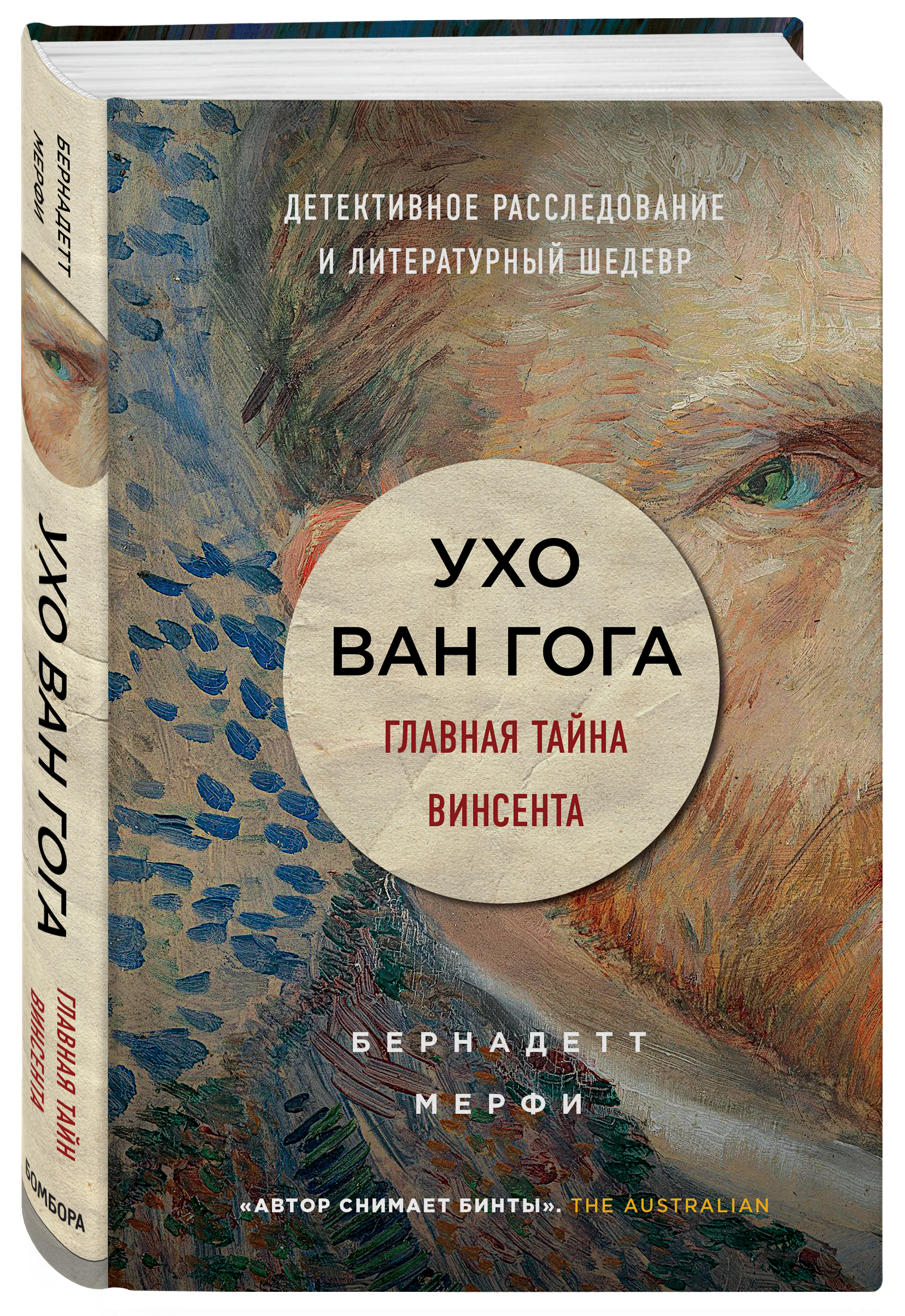 БЕРНАДЕТТ МЕРФИ

УХО ВАН ГОГА

ГЛАВНАЯ ТАЙНА ВИНСЕНТА

БОМБОРА

ДЕТЕКТИВНОЕ РАССЛЕДОВАНИЕ И ЛИТЕРАТУРНЫЙ ШЕДЕВР

УХО ВАН ГОГА

ГЛАВНАЯ ТАЙНА ВИНСЕНТА

БЕРНАДЕТТ МЕРФИ

«АВТОР СНИМАЕТ БИНТЫ». THE AUSTRALIAN